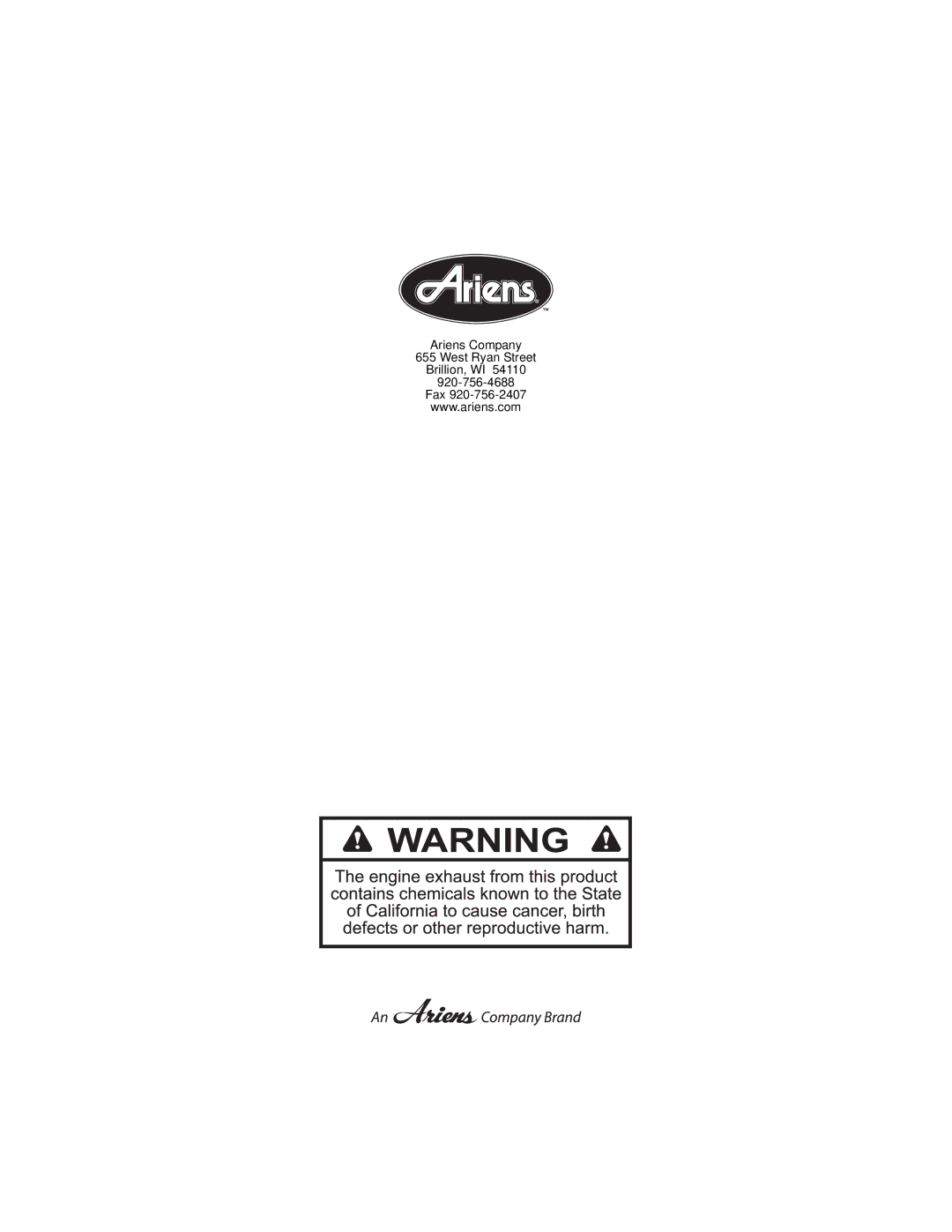 Ariens™

Ariens Company
655 West Ryan Street
Brillion, WI 54110
920-756-4688
Fax 920-756-2407
www.ariens.com

WARNING

The engine exhaust from this product contains chemicals known to the State of California to cause cancer, birth defects or other reproductive harm.

An Ariens Company Brand